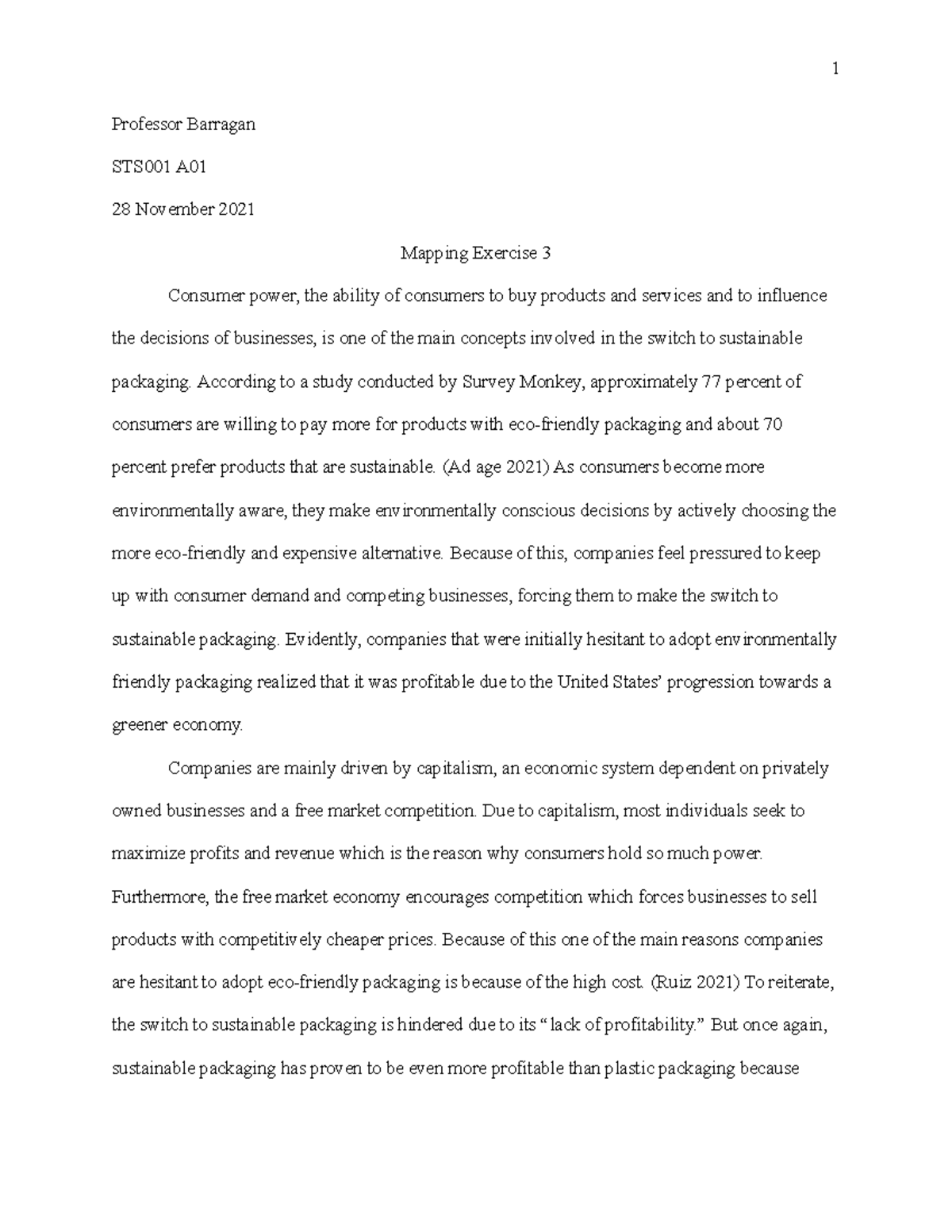 1

Professor Barragan

STS001 A01

28 November 2021

Mapping Exercise 3

Consumer power, the ability of consumers to buy products and services and to influence the decisions of businesses, is one of the main concepts involved in the switch to sustainable packaging. According to a study conducted by Survey Monkey, approximately 77 percent of consumers are willing to pay more for products with eco-friendly packaging and about 70 percent prefer products that are sustainable. (Ad age 2021) As consumers become more environmentally aware, they make environmentally conscious decisions by actively choosing the more eco-friendly and expensive alternative. Because of this, companies feel pressured to keep up with consumer demand and competing businesses, forcing them to make the switch to sustainable packaging. Evidently, companies that were initially hesitant to adopt environmentally friendly packaging realized that it was profitable due to the United States' progression towards a greener economy.

Companies are mainly driven by capitalism, an economic system dependent on privately owned businesses and a free market competition. Due to capitalism, most individuals seek to maximize profits and revenue which is the reason why consumers hold so much power. Furthermore, the free market economy encourages competition which forces businesses to sell products with competitively cheaper prices. Because of this one of the main reasons companies are hesitant to adopt eco-friendly packaging is because of the high cost. (Ruiz 2021) To reiterate, the switch to sustainable packaging is hindered due to its " lack of profitability." But once again, sustainable packaging has proven to be even more profitable than plastic packaging because